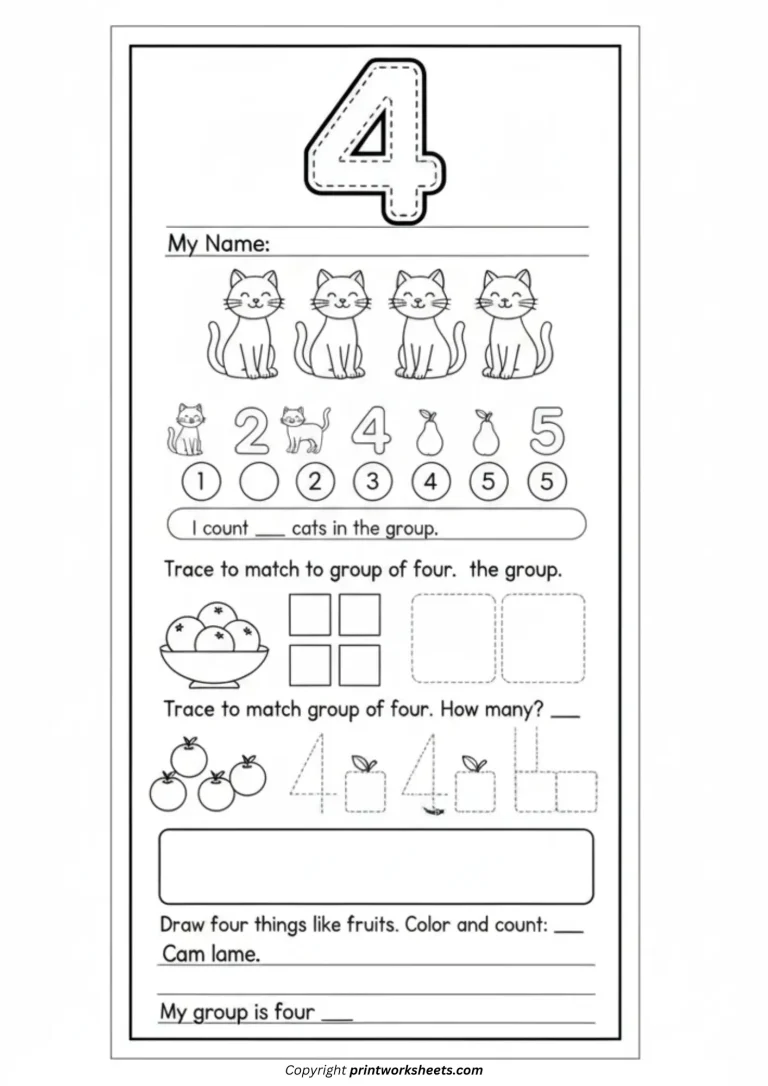 4

My Name:

2 4 5

1 2 3 4 5 5

I count ___ cats in the group.

Trace to match to group of four. the group.

Trace to match group of four. How many? ___

4 4

Draw four things like fruits. Color and count: ___

Cam lame.

My group is four ___

Copyright printworksheets.com